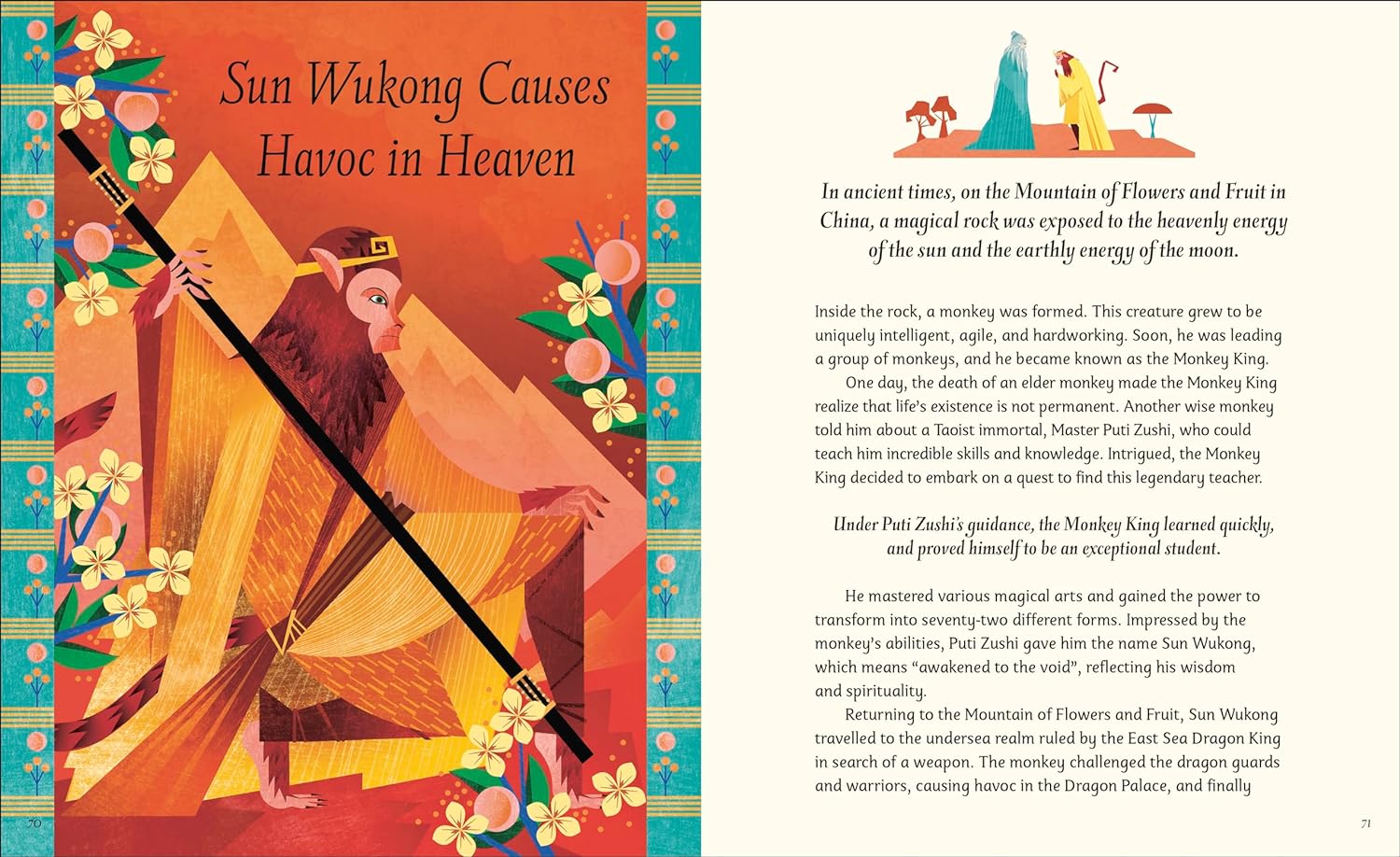 Sun Wukong Causes Havoc in Heaven

70

In ancient times, on the Mountain of Flowers and Fruit in China, a magical rock was exposed to the heavenly energy of the sun and the earthly energy of the moon.

Inside the rock, a monkey was formed. This creature grew to be uniquely intelligent, agile, and hardworking. Soon, he was leading a group of monkeys, and he became known as the Monkey King.

One day, the death of an elder monkey made the Monkey King realize that life's existence is not permanent. Another wise monkey told him about a Taoist immortal, Master Puti Zushi, who could teach him incredible skills and knowledge. Intrigued, the Monkey King decided to embark on a quest to find this legendary teacher.

Under Puti Zushi's guidance, the Monkey King learned quickly, and proved himself to be an exceptional student.

He mastered various magical arts and gained the power to transform into seventy-two different forms. Impressed by the monkey's abilities, Puti Zushi gave him the name Sun Wukong, which means "awakened to the void", reflecting his wisdom and spirituality.

Returning to the Mountain of Flowers and Fruit, Sun Wukong travelled to the undersea realm ruled by the East Sea Dragon King in search of a weapon. The monkey challenged the dragon guards and warriors, causing havoc in the Dragon Palace, and finally

71